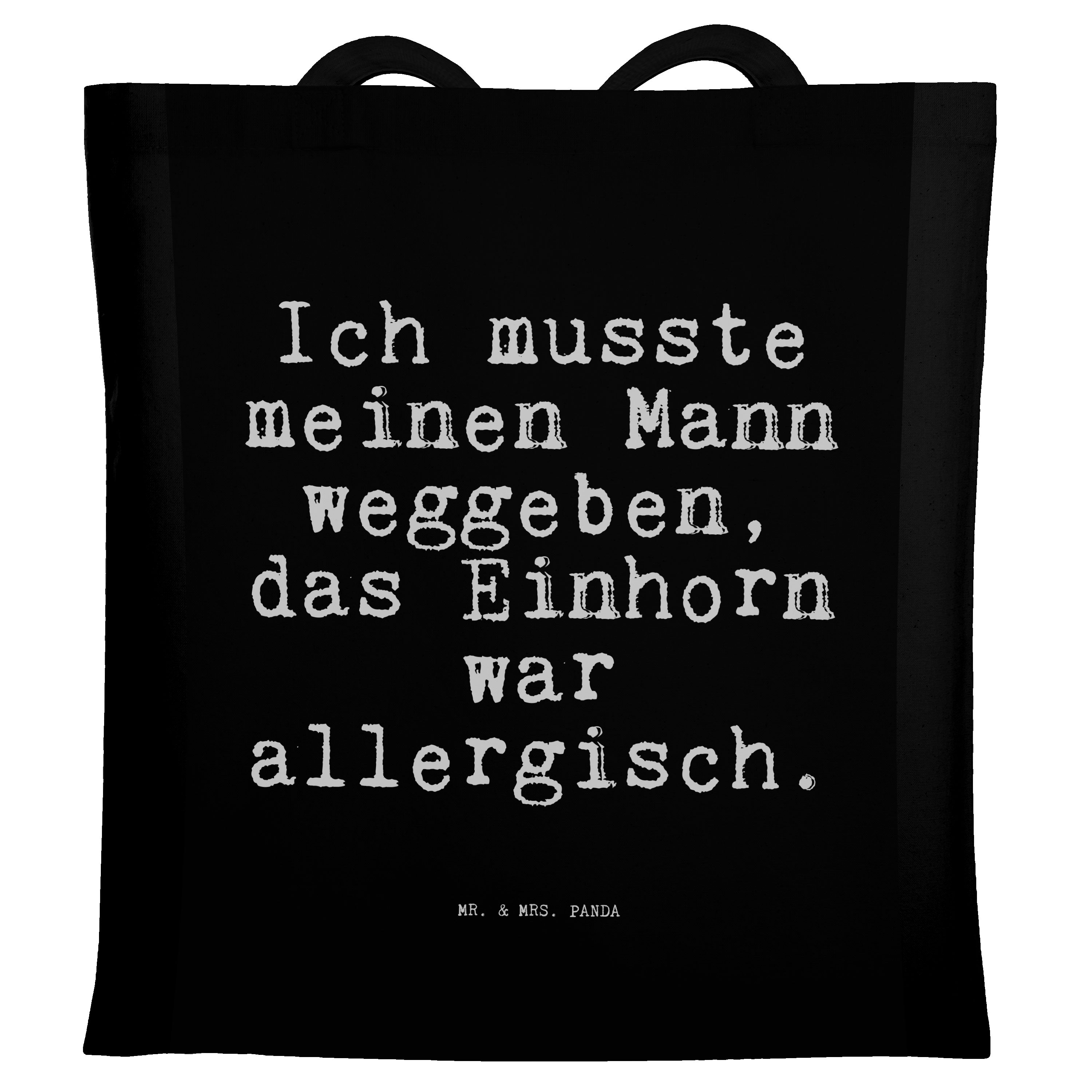 Ich musste meinen Mann weggeben, das Einhorn war allergisch.

MR. & MRS. PANDA